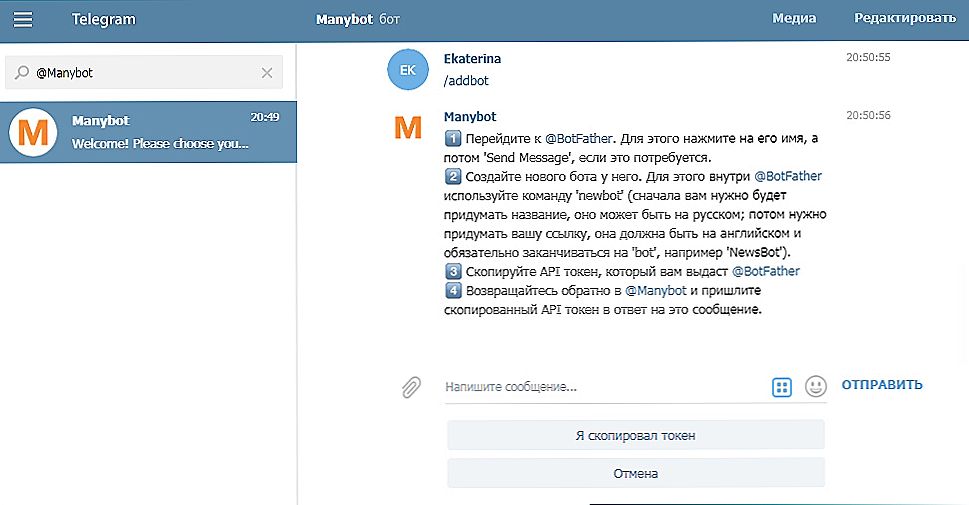 Telegram
Manybot бот
Медиа
Редактировать

@Manybot

M
Manybot 20:49
Welcome! Please choose you...

EK
Ekaterina 20:50:55
/addbot

M
Manybot 20:50:56
1️⃣ Перейдите к @BotFather. Для этого нажмите на его имя, а потом 'Send Message', если это потребуется.
2️⃣ Создайте нового бота у него. Для этого внутри @BotFather используйте команду 'newbot' (сначала вам нужно будет придумать название, оно может быть на русском; потом нужно придумать вашу ссылку, она должна быть на английском и обязательно заканчиваться на 'bot', например 'NewsBot').
3️⃣ Скопируйте API токен, который вам выдаст @BotFather
4️⃣ Возвращайтесь обратно в @Manybot и пришлите скопированный API токен в ответ на это сообщение.

Напишите сообщение...
ОТПРАВИТЬ

Я скопировал токен
Отмена